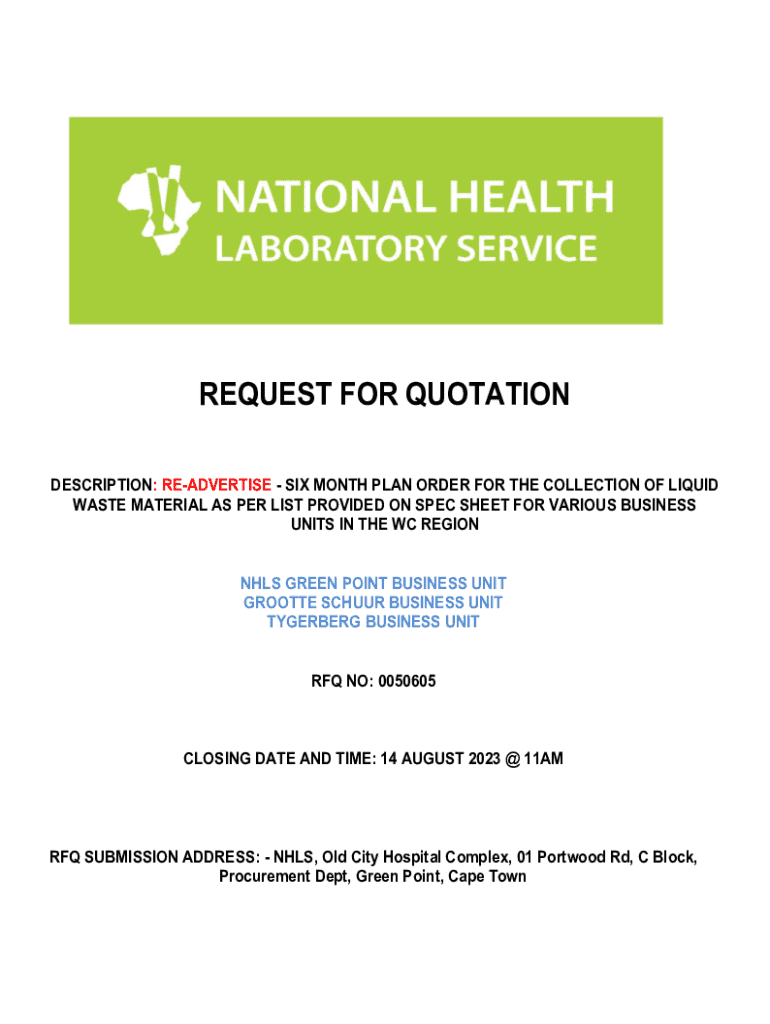 NATIONAL HEALTH
LABORATORY SERVICE

REQUEST FOR QUOTATION

DESCRIPTION: RE-ADVERTISE - SIX MONTH PLAN ORDER FOR THE COLLECTION OF LIQUID WASTE MATERIAL AS PER LIST PROVIDED ON SPEC SHEET FOR VARIOUS BUSINESS UNITS IN THE WC REGION

NHLS GREEN POINT BUSINESS UNIT
GROOTTE SCHUUR BUSINESS UNIT
TYGERBERG BUSINESS UNIT

RFQ NO: 0050605

CLOSING DATE AND TIME: 14 AUGUST 2023 @ 11AM

RFQ SUBMISSION ADDRESS: - NHLS, Old City Hospital Complex, 01 Portwood Rd, C Block, Procurement Dept, Green Point, Cape Town